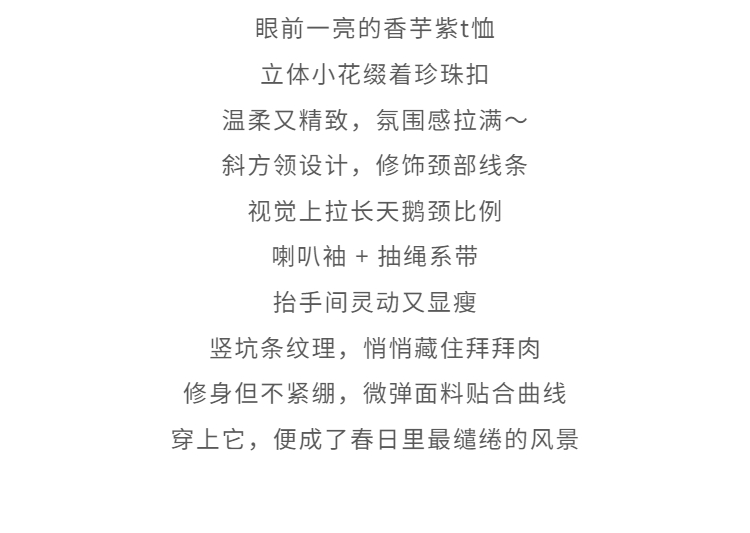 眼前一亮的香芋紫t恤

立体小花缀着珍珠扣

温柔又精致，氛围感拉满～

斜方领设计，修饰颈部线条

视觉上拉长天鹅颈比例

喇叭袖 + 抽绳系带

抬手间灵动又显瘦

竖坑条纹理，悄悄藏住拜拜肉

修身但不紧绷，微弹面料贴合曲线

穿上它，便成了春日里最缱绻的风景